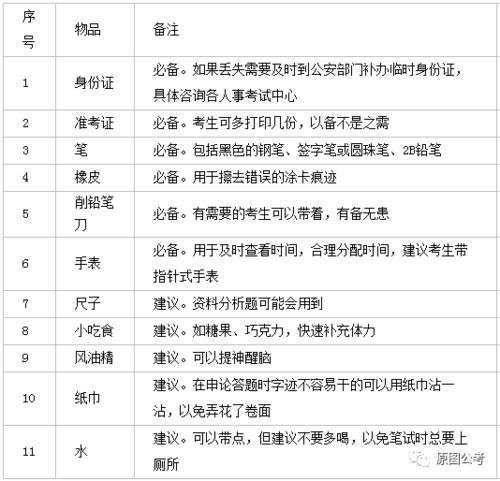 | 序号 | 物品 | 备注 |
|---|---|---|
| 1 | 身份证 | 必备。如果丢失需要及时到公安部门补办临时身份证，具体咨询各人事考试中心 |
| 2 | 准考证 | 必备。考生可多打印几份，以备不是之需 |
| 3 | 笔 | 必备。包括黑色的钢笔、签字笔或圆珠笔、2B铅笔 |
| 4 | 橡皮 | 必备。用于擦去错误的涂卡痕迹 |
| 5 | 削铅笔刀 | 必备。有需要的考生可以带着，有备无患 |
| 6 | 手表 | 必备。用于及时查看时间，合理分配时间，建议考生带指针式手表 |
| 7 | 尺子 | 建议。资料分析题可能会用到 |
| 8 | 小吃食 | 建议。如糖果、巧克力，快速补充体力 |
| 9 | 风油精 | 建议。可以提神醒脑 |
| 10 | 纸巾 | 建议。在申论答题时字迹不容易干的可以用纸巾沾一沾，以免弄花了卷面 |
| 11 | 水 | 建议。可以带点，但建议不要多喝，以免笔试时总要上厕所 |

原图公考